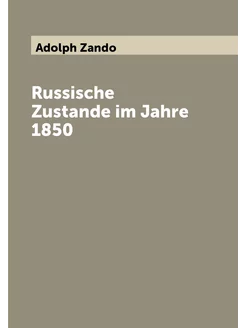 Adolph Zando

Russische Zustande im Jahre 1850